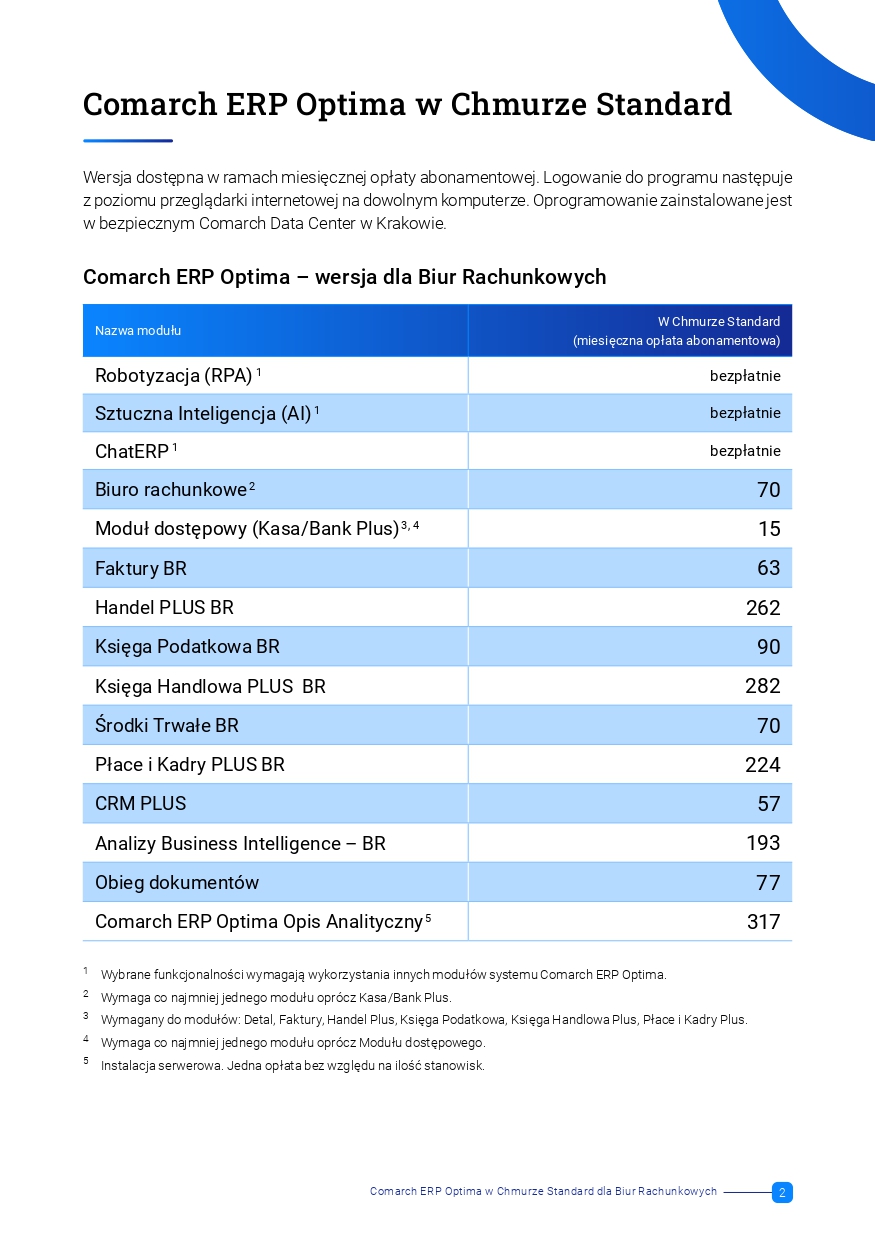 Comarch ERP Optima w Chmurze Standard

Wersja dostępna w ramach miesięcznej opłaty abonamentowej. Logowanie do programu następuje z poziomu przeglądarki internetowej na dowolnym komputerze. Oprogramowanie zainstalowane jest w bezpiecznym Comarch Data Center w Krakowie.

Comarch ERP Optima – wersja dla Biur Rachunkowych

| Nazwa modułu | W Chmurze Standard (miesięczna opłata abonamentowa) |
|---|---|
| Robotyzacja (RPA) $^1$ | bezpłatnie |
| Sztuczna Inteligencja (AI) $^1$ | bezpłatnie |
| ChatERP $^1$ | bezpłatnie |
| Biuro rachunkowe $^2$ | 70 |
| Moduł dostępowy (Kasa/Bank Plus) $^{3, 4}$ | 15 |
| Faktury BR | 63 |
| Handel PLUS BR | 262 |
| Księga Podatkowa BR | 90 |
| Księga Handlowa PLUS BR | 282 |
| Środki Trwałe BR | 70 |
| Płace i Kadry PLUS BR | 224 |
| CRM PLUS | 57 |
| Analizy Business Intelligence – BR | 193 |
| Obieg dokumentów | 77 |
| Comarch ERP Optima Opis Analityczny $^5$ | 317 |

$^1$ Wybrane funkcjonalności wymagają wykorzystania innych modułów systemu Comarch ERP Optima.
$^2$ Wymaga co najmniej jednego modułu oprócz Kasa/Bank Plus.
$^3$ Wymagany do modułów: Detal, Faktury, Handel Plus, Księga Podatkowa, Księga Handlowa Plus, Płace i Kadry Plus.
$^4$ Wymaga co najmniej jednego modułu oprócz Modułu dostępowego.
$^5$ Instalacja serwerowa. Jedna opłata bez względu na ilość stanowisk.

Comarch ERP Optima w Chmurze Standard dla Biur Rachunkowych 2